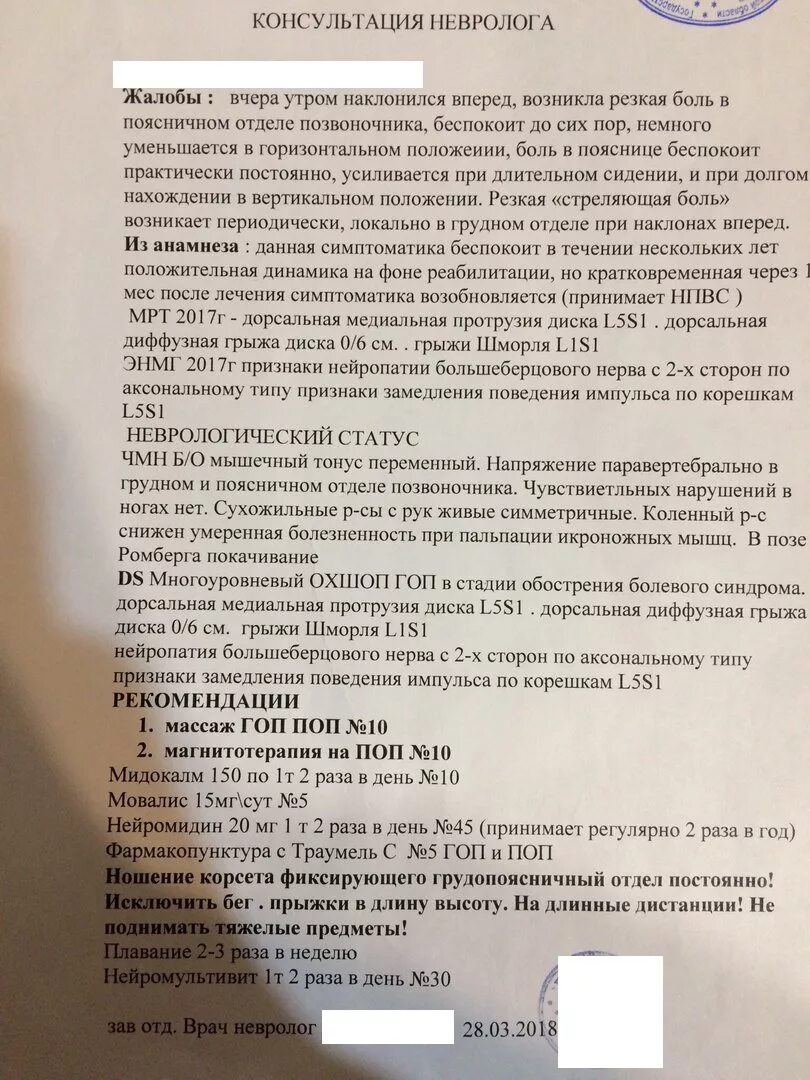 КОНСУЛЬТАЦИЯ НЕВРОЛОГА

Жалобы : вчера утром наклонился вперед, возникла резкая боль в поясничном отделе позвоночника, беспокоит до сих пор, немного уменьшается в горизонтальном положеиии, боль в пояснице беспокоит практически постоянно, усиливается при длительном сидении, и при долгом нахождении в вертикальном положении. Резкая «стреляющая боль» возникает периодически, локально в грудном отделе при наклонах вперед.
Из анамнеза : данная симптоматика беспокоит в течении нескольких лет положительная динамика на фоне реабилитации, но кратковременная через 1 мес после лечения симптоматика возобновляется (принимает НПВС )
МРТ 2017г - дорсальная медиальная протрузия диска L5S1 . дорсальная диффузная грыжа диска 0/6 см. . грыжи Шморля L1S1
ЭНМГ 2017г признаки нейропатии большеберцового нерва с 2-х сторон по аксональному типу признаки замедления поведения импульса по корешкам L5S1
НЕВРОЛОГИЧЕСКИЙ СТАТУС
ЧМН Б/О мышечный тонус переменный. Напряжение паравертебрально в грудном и поясничном отделе позвоночника. Чувствиетльных нарушений в ногах нет. Сухожильные р-сы с рук живые симметричные. Коленный р-с снижен умеренная болезненность при пальпации икроножных мышц. В позе Ромберга покачивание
DS Многоуровневый ОХШОП ГОП в стадии обострения болевого синдрома. дорсальная медиальная протрузия диска L5S1 . дорсальная диффузная грыжа диска 0/6 см. грыжи Шморля L1S1
нейропатия большеберцового нерва с 2-х сторон по аксональному типу признаки замедления поведения импульса по корешкам L5S1
РЕКОМЕНДАЦИИ
1. массаж ГОП ПОП №10
2. магнитотерапия на ПОП №10
Мидокалм 150 по 1т 2 раза в день №10
Мовалис 15мг\сут №5
Нейромидин 20 мг 1 т 2 раза в день №45 (принимает регулярно 2 раза в год)
Фармакопунктура с Траумель С №5 ГОП и ПОП
Ношение корсета фиксирующего грудопоясничный отдел постоянно!
Исключить бег . прыжки в длину высоту. На длинные дистанции! Не поднимать тяжелые предметы!
Плавание 2-3 раза в неделю
Нейромультивит 1т 2 раза в день №30

зав отд. Врач невролог 28.03.2018